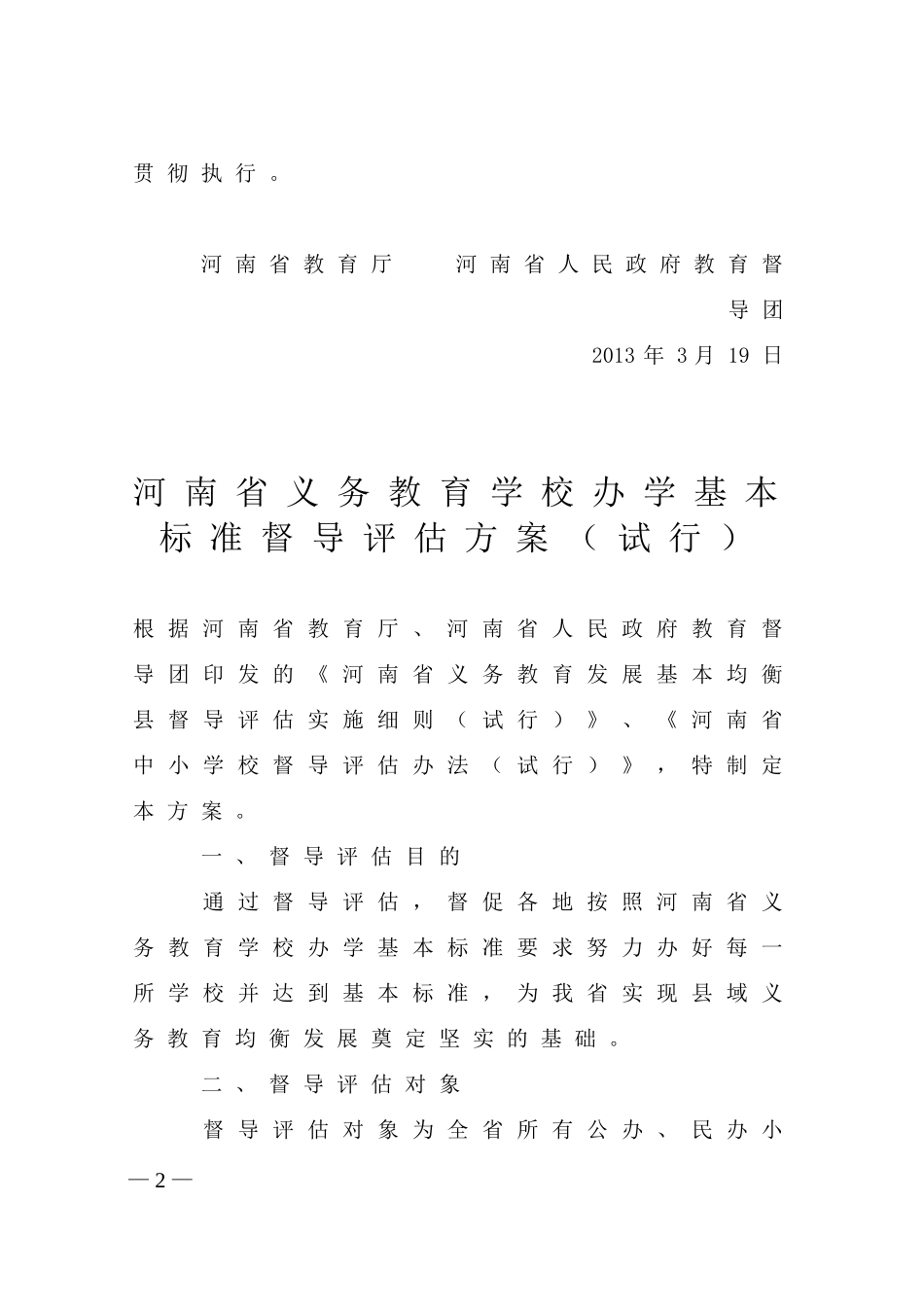 贯彻执行。

河南省教育厅　　河南省人民政府教育督导团

2013 年 3 月 19 日

河南省义务教育学校办学基本标准督导评估方案（试行）

根据河南省教育厅、河南省人民政府教育督导团印发的《河南省义务教育发展基本均衡县督导评估实施细则（试行）》、《河南省中小学校督导评估办法（试行）》，特制定本方案。

一、督导评估目的

通过督导评估，督促各地按照河南省义务教育学校办学基本标准要求努力办好每一所学校并达到基本标准，为我省实现县域义务教育均衡发展奠定坚实的基础。

二、督导评估对象

督导评估对象为全省所有公办、民办小

— 2 —